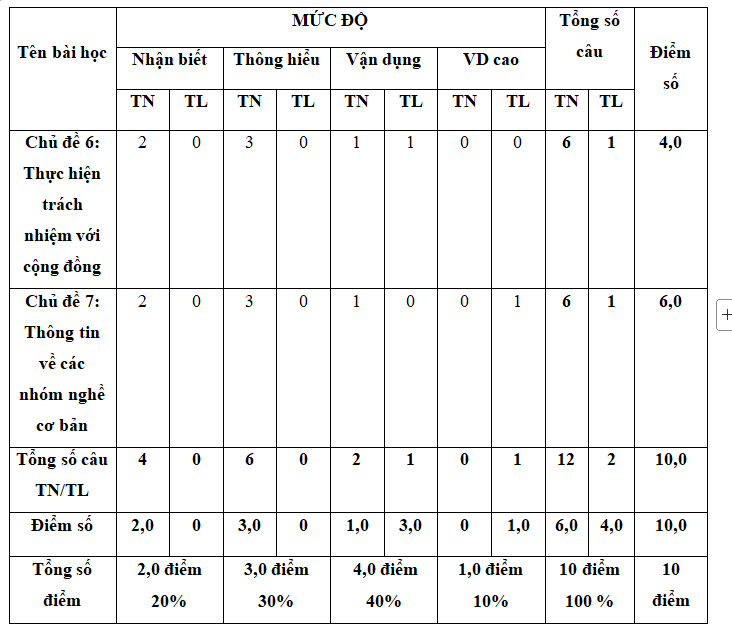 | Tên bài học | MỨC ĐỘ | | | | | | | | Tổng số câu | | Điểm số |
|---|---|---|---|---|---|---|---|---|---|---|---|
| | Nhận biết | | Thông hiểu | | Vận dụng | | VD cao | | | | |
| | TN | TL | TN | TL | TN | TL | TN | TL | TN | TL | |
| Chủ đề 6: Thực hiện trách nhiệm với cộng đồng | 2 | 0 | 3 | 0 | 1 | 1 | 0 | 0 | 6 | 1 | 4,0 |
| Chủ đề 7: Thông tin về các nhóm nghề cơ bản | 2 | 0 | 3 | 0 | 1 | 0 | 0 | 1 | 6 | 1 | 6,0 |
| Tổng số câu TN/TL | 4 | 0 | 6 | 0 | 2 | 1 | 0 | 1 | 12 | 2 | 10,0 |
| Điểm số | 2,0 | 0 | 3,0 | 0 | 1,0 | 3,0 | 0 | 1,0 | 6,0 | 4,0 | 10,0 |
| Tổng số điểm | 2,0 điểm 20% | | 3,0 điểm 30% | | 4,0 điểm 40% | | 1,0 điểm 10% | | 10 điểm 100 % | | 10 điểm |

+